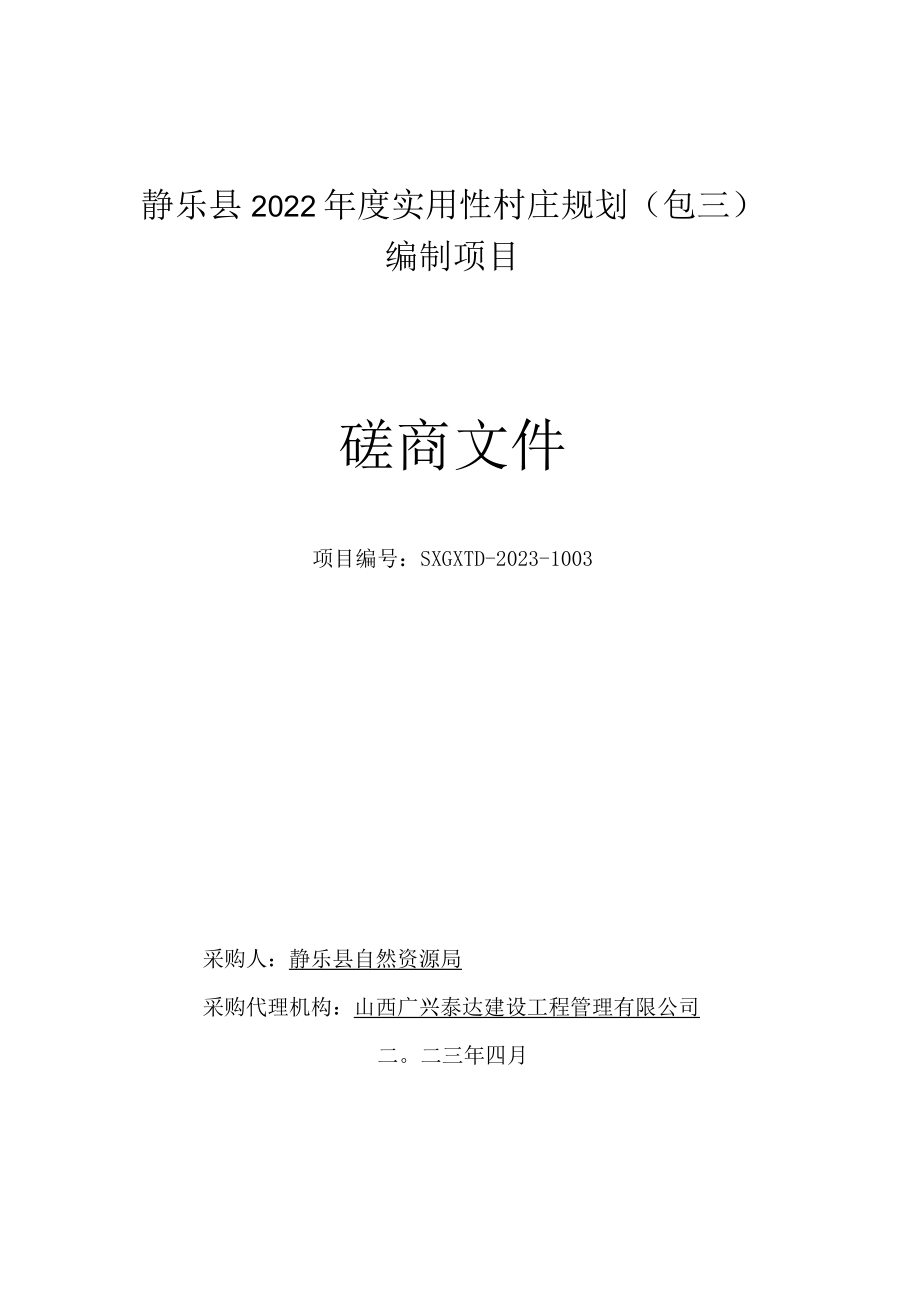 静乐县2022年度实用性村庄规划（包三）编制项目

磋商文件

项目编号：SXGXTD-2023-1003

采购人：静乐县自然资源局

采购代理机构：山西广兴泰达建设工程管理有限公司

二。二三年四月